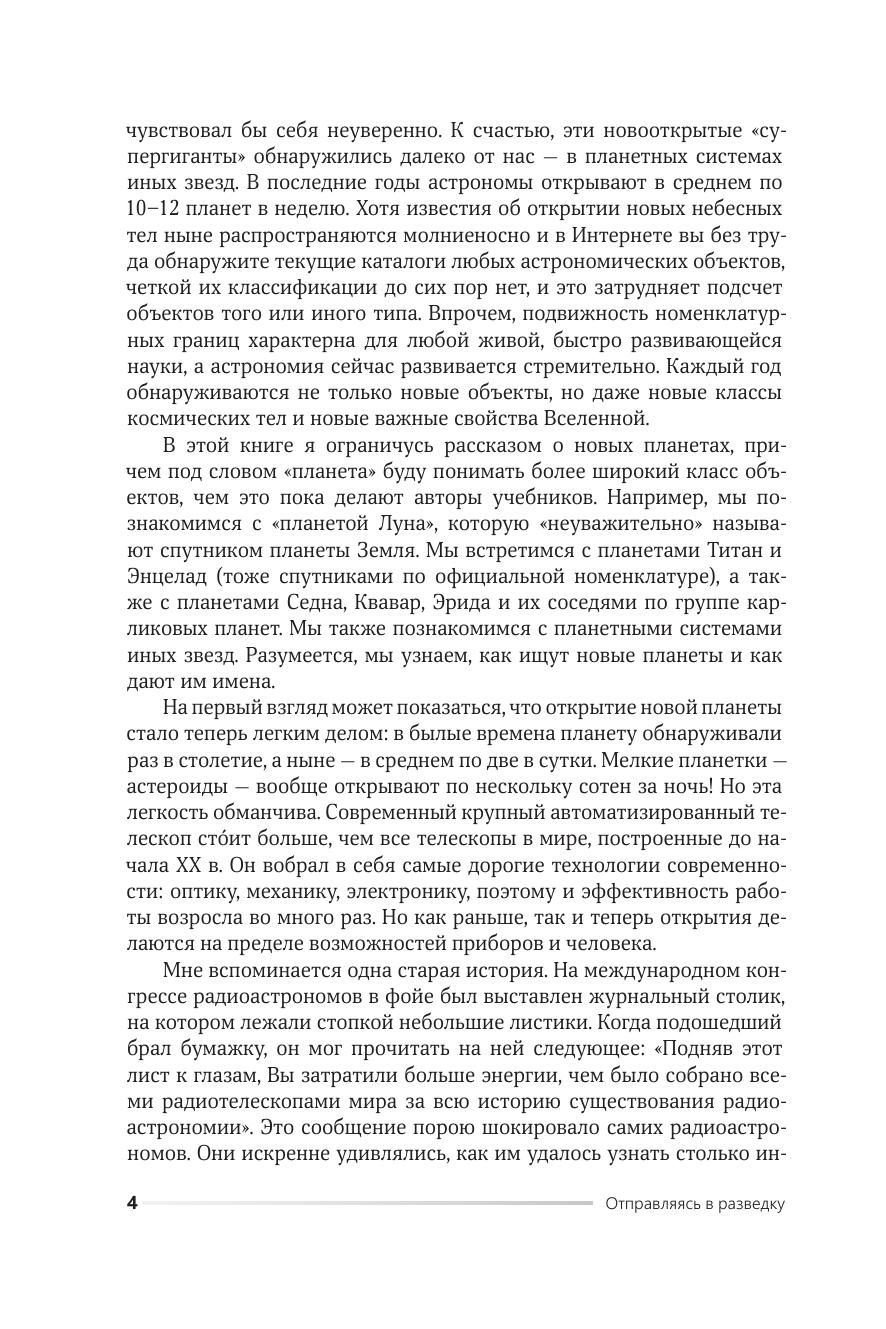 чувствовал бы себя неуверенно. К счастью, эти новооткрытые «супергиганты» обнаружились далеко от нас — в планетных системах иных звезд. В последние годы астрономы открывают в среднем по 10–12 планет в неделю. Хотя известия об открытии новых небесных тел ныне распространяются молниеносно и в Интернете вы без труда обнаружите текущие каталоги любых астрономических объектов, четкой их классификации до сих пор нет, и это затрудняет подсчет объектов того или иного типа. Впрочем, подвижность номенклатурных границ характерна для любой живой, быстро развивающейся науки, а астрономия сейчас развивается стремительно. Каждый год обнаруживаются не только новые объекты, но даже новые классы космических тел и новые важные свойства Вселенной.

В этой книге я ограничусь рассказом о новых планетах, причем под словом «планета» буду понимать более широкий класс объектов, чем это пока делают авторы учебников. Например, мы познакомимся с «планетой Луна», которую «неуважительно» называют спутником планеты Земля. Мы встретимся с планетами Титан и Энцелад (тоже спутниками по официальной номенклатуре), а также с планетами Седна, Квавар, Эрида и их соседями по группе карликовых планет. Мы также познакомимся с планетными системами иных звезд. Разумеется, мы узнаем, как ищут новые планеты и как дают им имена.

На первый взгляд может показаться, что открытие новой планеты стало теперь легким делом: в былые времена планету обнаруживали раз в столетие, а ныне — в среднем по две в сутки. Мелкие планетки — астероиды — вообще открывают по нескольку сотен за ночь! Но эта легкость обманчива. Современный крупный автоматизированный телескоп сто́ит больше, чем все телескопы в мире, построенные до начала XX в. Он вобрал в себя самые дорогие технологии современности: оптику, механику, электронику, поэтому и эффективность работы возросла во много раз. Но как раньше, так и теперь открытия делаются на пределе возможностей приборов и человека.

Мне вспоминается одна старая история. На международном конгрессе радиоастрономов в фойе был выставлен журнальный столик, на котором лежали стопкой небольшие листики. Когда подошедший брал бумажку, он мог прочитать на ней следующее: «Подняв этот лист к глазам, Вы затратили больше энергии, чем было собрано всеми радиотелескопами мира за всю историю существования радиоастрономии». Это сообщение порою шокировало самих радиоастрономов. Они искренне удивлялись, как им удалось узнать столько ин-

4 Отправляясь в разведку